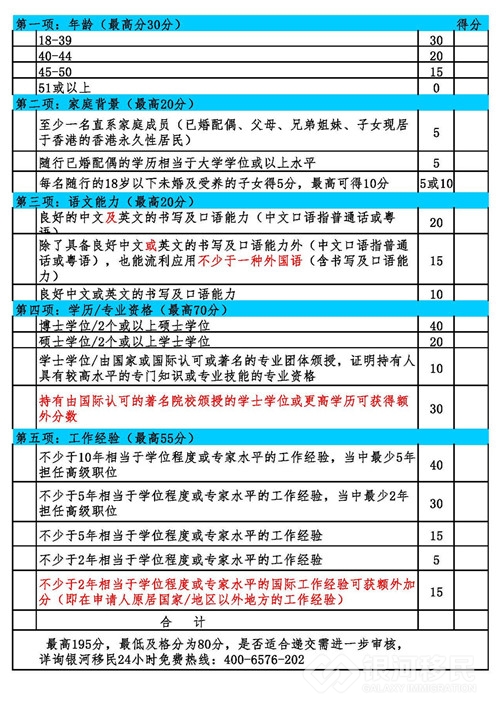 | 第一项：年龄（最高分30分） | | 得分 |
|---|---|---|
| 18-39 | 30 | |
| 40-44 | 20 | |
| 45-50 | 15 | |
| 51或以上 | 0 | |
| 第二项：家庭背景（最高20分） | | |
| 至少一名直系家庭成员（已婚配偶、父母、兄弟姐妹、子女现居于香港的香港永久性居民） | 5 | |
| 随行已婚配偶的学历相当于大学学位或以上水平 | 5 | |
| 每名随行的18岁以下未婚及受养的子女得5分，最高可得10分 | 5或10 | |
| 第三项：语文能力（最高20分） | | |
| 良好的中文及英文的书写及口语能力（中文口语指普通话或粤语） | 20 | |
| 除了具备良好中文或英文的书写及口语能力外（中文口语指普通话或粤语），也能流利应用不少于一种外国语（含书写及口语能力） | 15 | |
| 良好中文或英文的书写及口语能力 | 10 | |
| 第四项：学历/专业资格（最高70分） | | |
| 博士学位/2个或以上硕士学位 | 40 | |
| 硕士学位/2个或以上学士学位 | 20 | |
| 学士学位/由国家或国际认可或著名的专业团体颁授，证明持有人具有较高水平的专门知识或专业技能的专业资格 | 10 | |
| 持有由国际认可的著名院校颁授的学士学位或更高学历可获得额外分数 | 30 | |
| 第五项：工作经验（最高55分） | | |
| 不少于10年相当于学位程度或专家水平的工作经验，当中最少5年担任高级职位 | 40 | |
| 不少于5年相当于学位程度或专家水平的工作经验，当中最少2年担任高级职位 | 30 | |
| 不少于5年相当于学位程度或专家水平的工作经验 | 15 | |
| 不少于2年相当于学位程度或专家水平的工作经验 | 5 | |
| 不少于2年相当于学位程度或专家水平的国际工作经验可获额外加分（即在申请人原居国家/地区以外地方的工作经验） | 15 | |
| 合　计 | | |

最高195分，最低及格分为80分，是否适合递交需进一步审核，详询银河移民24小时免费热线：400-6576-202

银河移民
GALAXY IMMIGRATION